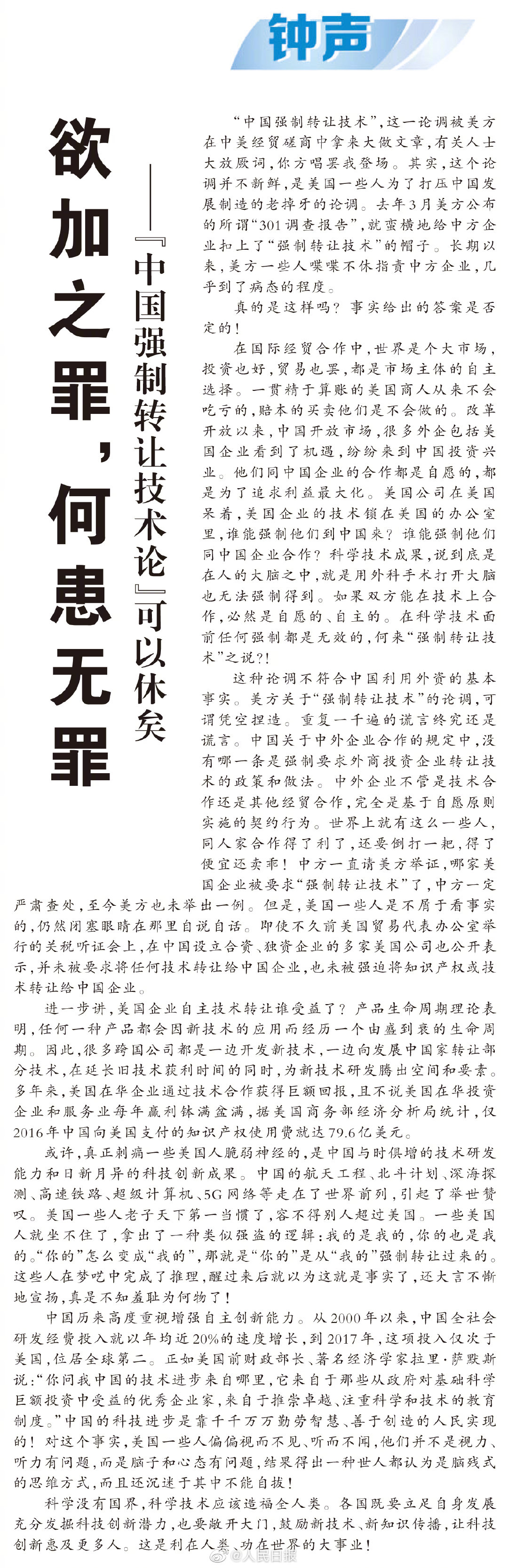 钟声

欲加之罪，何患无罪

——『中国强制转让技术论』可以休矣

“中国强制转让技术”，这一论调被美方在中美经贸磋商中拿来大做文章，有关人士大放厥词，你方唱罢我登场。其实，这个论调并不新鲜，是美国一些人为了打压中国发展制造的老掉牙的论调。去年3月美方公布的所谓“301调查报告”，就蛮横地给中方企业扣上了“强制转让技术”的帽子。长期以来，美方一些人喋喋不休指责中方企业，几乎到了病态的程度。

真的是这样吗？事实给出的答案是否定的！

在国际经贸合作中，世界是个大市场，投资也好，贸易也罢，都是市场主体的自主选择。一贯精于算账的美国商人从来不会吃亏的，赔本的买卖他们是不会做的。改革开放以来，中国开放市场，很多外企包括美国企业看到了机遇，纷纷来到中国投资兴业。他们同中国企业的合作都是自愿的，都是为了追求利益最大化。美国公司在美国呆着，美国企业的技术锁在美国的办公室里，谁能强制他们到中国来？谁能强制他们同中国企业合作？科学技术成果，说到底是在人的大脑之中，就是用外科手术打开大脑也无法强制得到。如果双方能在技术上合作，必然是自愿的、自主的。在科学技术面前任何强制都是无效的，何来“强制转让技术”之说？！

这种论调不符合中国利用外资的基本事实。美方关于“强制转让技术”的论调，可谓凭空捏造。重复一千遍的谎言终究还是谎言。中国关于中外企业合作的规定中，没有哪一条是强制要求外商投资企业转让技术的政策和做法。中外企业不管是技术合作还是其他经贸合作，完全是基于自愿原则实施的契约行为。世界上就有这么一些人，同人家合作得了利了，还要倒打一耙，得了便宜还卖乖！中方一直请美方举证，哪家美国企业被要求“强制转让技术”了，中方一定严肃查处，至今美方也未举出一例。但是，美国一些人是不屑于看事实的，仍然闭塞眼睛在那里自说自话。即使不久前美国贸易代表办公室举行的关税听证会上，在中国设立合资、独资企业的多家美国公司也公开表示，并未被要求将任何技术转让给中国企业，也未被强迫将知识产权或技术转让给中国企业。

进一步讲，美国企业自主技术转让谁受益了？产品生命周期理论表明，任何一种产品都会因新技术的应用而经历一个由盛到衰的生命周期。因此，很多跨国公司都是一边开发新技术，一边向发展中国家转让部分技术，在延长旧技术获利时间的同时，为新技术研发腾出空间和要素。多年来，美国在华企业通过技术合作获得巨额回报，且不说美国在华投资企业和服务业每年赢利钵满盆满，据美国商务部经济分析局统计，仅2016年中国向美国支付的知识产权使用费就达79.6亿美元。

或许，真正刺痛一些美国人脆弱神经的，是中国与时俱增的技术研发能力和日新月异的科技创新成果。中国的航天工程、北斗计划、深海探测、高速铁路、超级计算机、5G网络等走在了世界前列，引起了举世赞叹。美国一些人老子天下第一当惯了，容不得别人超过美国。一些美国人就坐不住了，拿出了一种类似强盗的逻辑：我的是我的，你的也是我的。“你的”怎么变成“我的”，那就是“你的”是从“我的”强制转让过来的。这些人在梦呓中完成了推理，醒过来后就以为这就是事实了，还大言不惭地宣扬，真是不知羞耻为何物了！

中国历来高度重视增强自主创新能力。从2000年以来，中国全社会研发经费投入就以年均近20%的速度增长，到2017年，这项投入仅次于美国，位居全球第二。正如美国前财政部长、著名经济学家拉里·萨默斯说：“你问我中国的技术进步来自哪里，它来自于那些从政府对基础科学巨额投资中受益的优秀企业家，来自于推崇卓越、注重科学和技术的教育制度。”中国的科技进步是靠千千万万勤劳智慧、善于创造的人民实现的！对这个事实，美国一些人偏偏视而不见、听而不闻，他们并不是视力、听力有问题，而是脑子和心态有问题，结果得出一种世人都认为是脑残式的思维方式，而且还沉迷于其中不能自拔！

科学没有国界，科学技术应该造福全人类。各国既要立足自身发展充分发掘科技创新潜力，也要敞开大门，鼓励新技术、新知识传播，让科技创新惠及更多人。这是利在人类、功在世界的大事业！

@人民日报